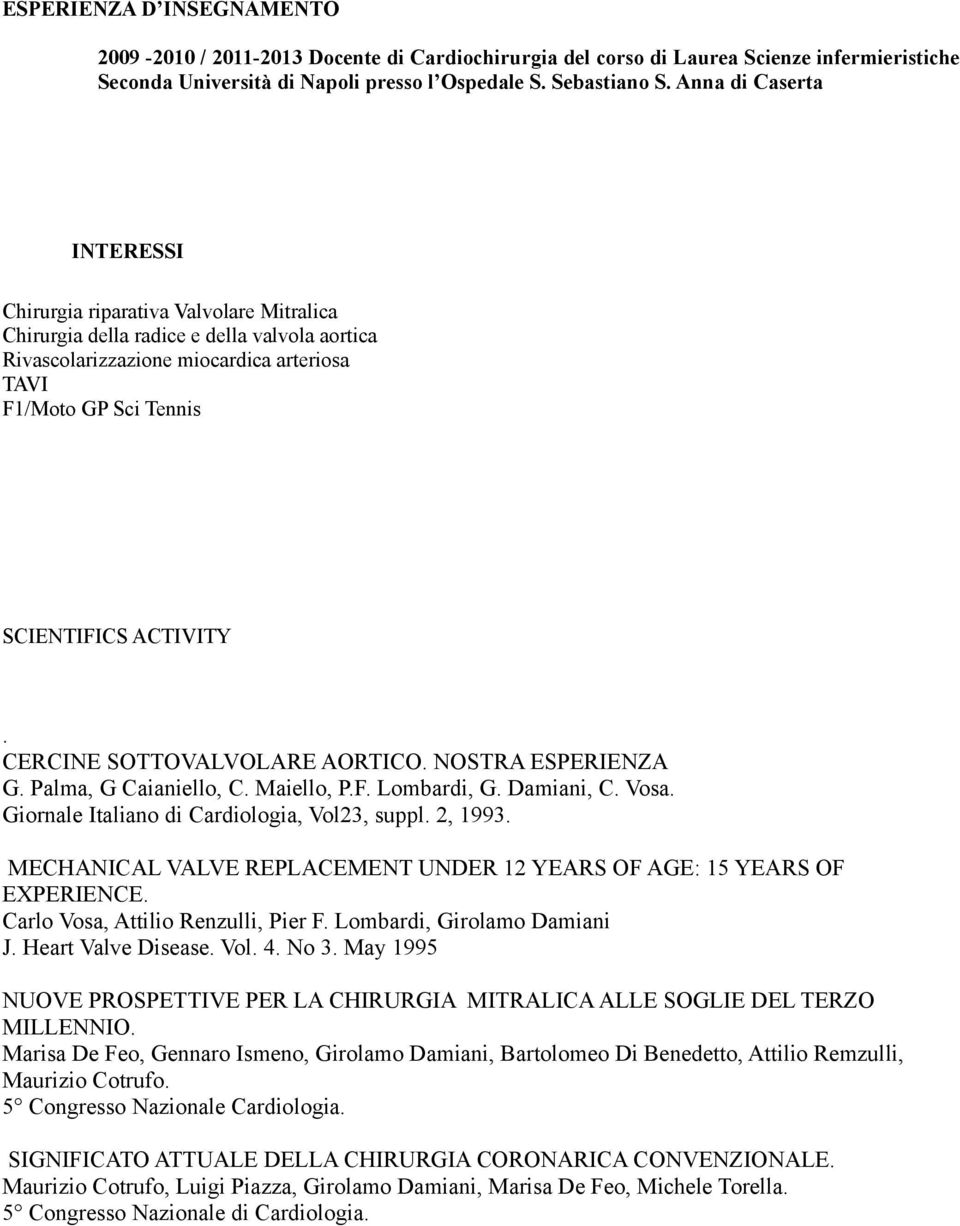 ESPERIENZA D'INSEGNAMENTO

2009 -2010 / 2011-2013 Docente di Cardiochirurgia del corso di Laurea Scienze infermieristiche Seconda Università di Napoli presso l'Ospedale S. Sebastiano S. Anna di Caserta

INTERESSI

Chirurgia riparativa Valvolare Mitralica
Chirurgia della radice e della valvola aortica
Rivascolarizzazione miocardica arteriosa
TAVI
F1/Moto GP Sci Tennis

SCIENTIFICS ACTIVITY

.
CERCINE SOTTOVALVOLARE AORTICO. NOSTRA ESPERIENZA
G. Palma, G Caianiello, C. Maiello, P.F. Lombardi, G. Damiani, C. Vosa.
Giornale Italiano di Cardiologia, Vol23, suppl. 2, 1993.

MECHANICAL VALVE REPLACEMENT UNDER 12 YEARS OF AGE: 15 YEARS OF EXPERIENCE.
Carlo Vosa, Attilio Renzulli, Pier F. Lombardi, Girolamo Damiani
J. Heart Valve Disease. Vol. 4. No 3. May 1995

NUOVE PROSPETTIVE PER LA CHIRURGIA MITRALICA ALLE SOGLIE DEL TERZO MILLENNIO.
Marisa De Feo, Gennaro Ismeno, Girolamo Damiani, Bartolomeo Di Benedetto, Attilio Remzulli, Maurizio Cotrufo.
5° Congresso Nazionale Cardiologia.

SIGNIFICATO ATTUALE DELLA CHIRURGIA CORONARICA CONVENZIONALE.
Maurizio Cotrufo, Luigi Piazza, Girolamo Damiani, Marisa De Feo, Michele Torella.
5° Congresso Nazionale di Cardiologia.